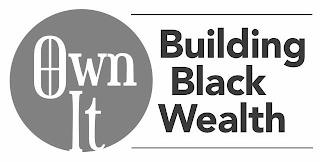 Own It

Building Black Wealth